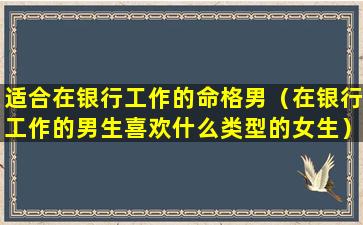 适合在银行工作的命格男（在银行工作的男生喜欢什么类型的女生）